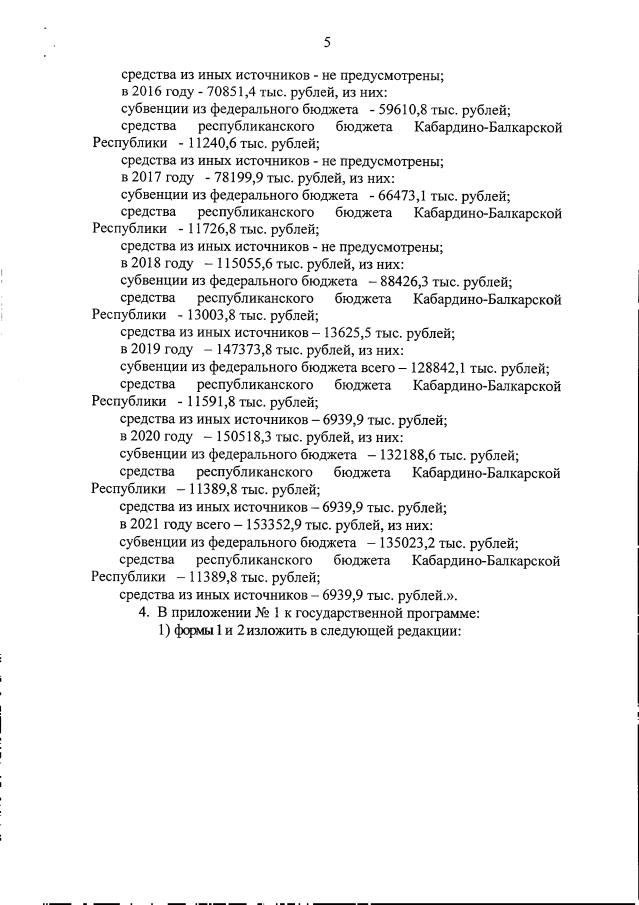 5

средства из иных источников - не предусмотрены;
в 2016 году - 70851,4 тыс. рублей, из них:
субвенции из федерального бюджета - 59610,8 тыс. рублей;
средства республиканского бюджета Кабардино-Балкарской Республики - 11240,6 тыс. рублей;
средства из иных источников - не предусмотрены;
в 2017 году - 78199,9 тыс. рублей, из них:
субвенции из федерального бюджета - 66473,1 тыс. рублей;
средства республиканского бюджета Кабардино-Балкарской Республики - 11726,8 тыс. рублей;
средства из иных источников - не предусмотрены;
в 2018 году – 115055,6 тыс. рублей, из них:
субвенции из федерального бюджета – 88426,3 тыс. рублей;
средства республиканского бюджета Кабардино-Балкарской Республики - 13003,8 тыс. рублей;
средства из иных источников – 13625,5 тыс. рублей;
в 2019 году – 147373,8 тыс. рублей, из них:
субвенции из федерального бюджета всего – 128842,1 тыс. рублей;
средства республиканского бюджета Кабардино-Балкарской Республики - 11591,8 тыс. рублей;
средства из иных источников – 6939,9 тыс. рублей;
в 2020 году – 150518,3 тыс. рублей, из них:
субвенции из федерального бюджета – 132188,6 тыс. рублей;
средства республиканского бюджета Кабардино-Балкарской Республики – 11389,8 тыс. рублей;
средства из иных источников – 6939,9 тыс. рублей;
в 2021 году всего – 153352,9 тыс. рублей, из них:
субвенции из федерального бюджета – 135023,2 тыс. рублей;
средства республиканского бюджета Кабардино-Балкарской Республики – 11389,8 тыс. рублей;
средства из иных источников – 6939,9 тыс. рублей.».
4. В приложении № 1 к государственной программе:
1) формы 1 и 2 изложить в следующей редакции: